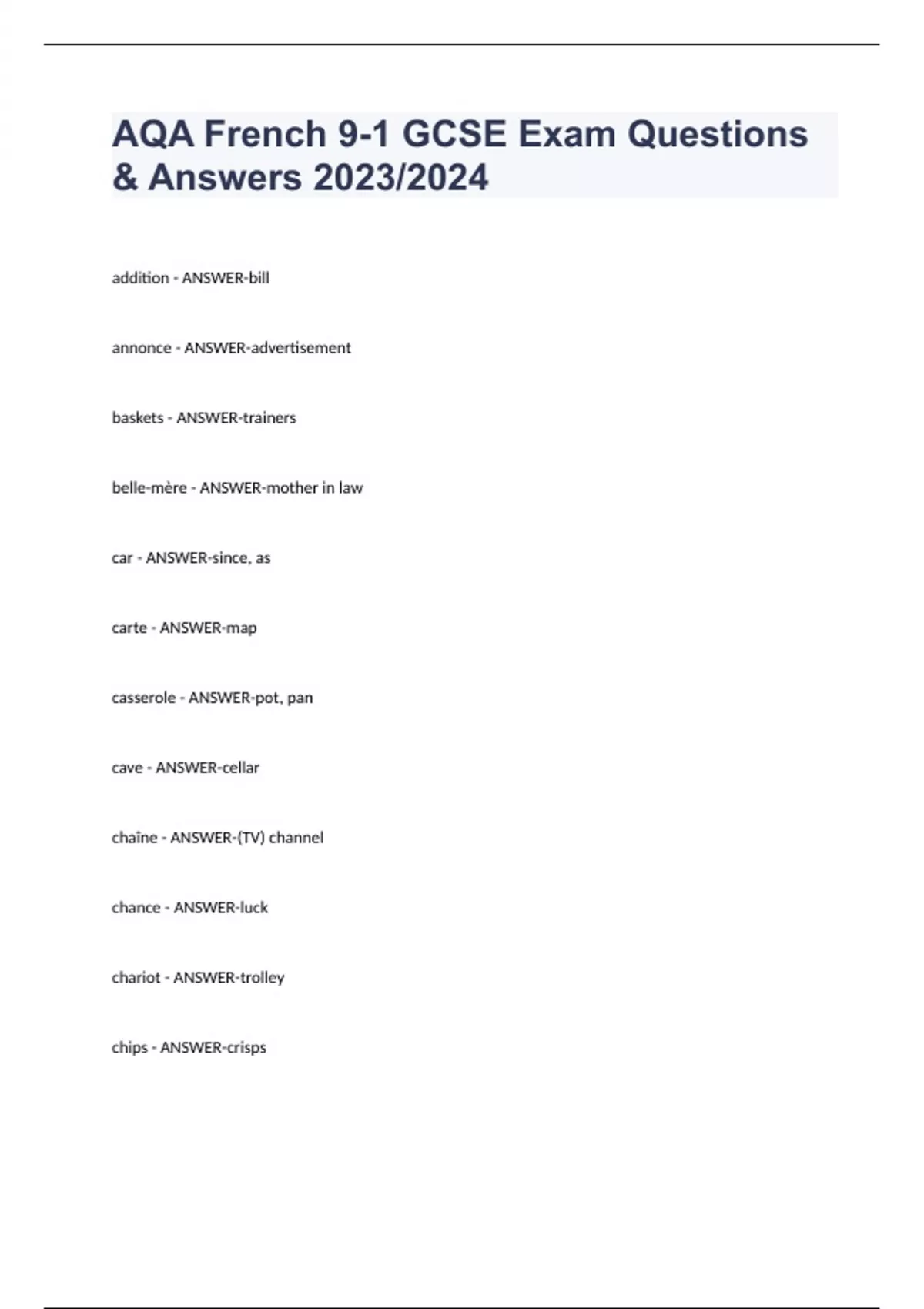 AQA French 9-1 GCSE Exam Questions & Answers 2023/2024

addition - ANSWER-bill

annonce - ANSWER-advertisement

baskets - ANSWER-trainers

belle-mère - ANSWER-mother in law

car - ANSWER-since, as

carte - ANSWER-map

casserole - ANSWER-pot, pan

cave - ANSWER-cellar

chaîne - ANSWER-(TV) channel

chance - ANSWER-luck

chariot - ANSWER-trolley

chips - ANSWER-crisps